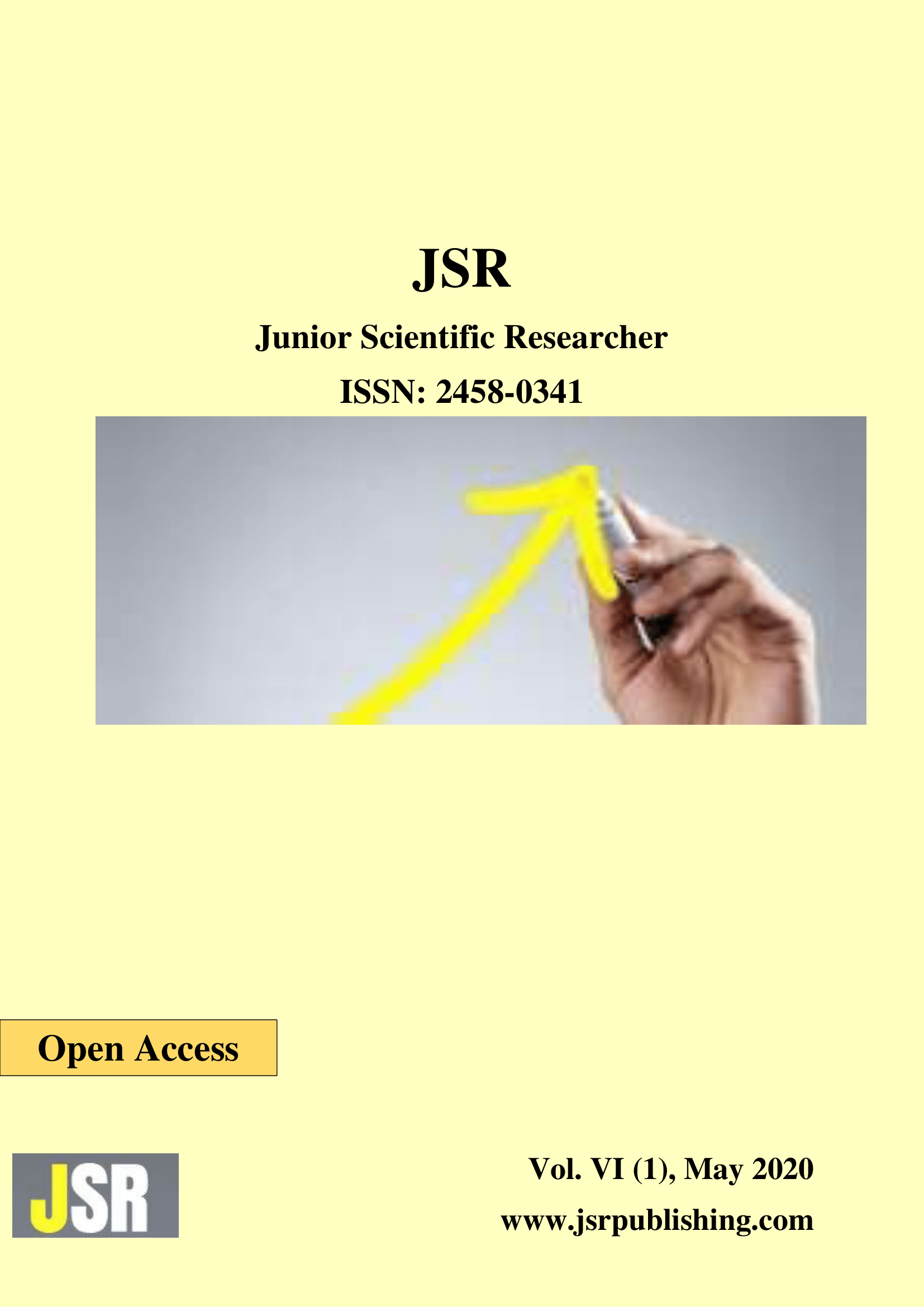 JSR

Junior Scientific Researcher

ISSN: 2458-0341

Open Access

JSR

Vol. VI (1), May 2020

www.jsrpublishing.com